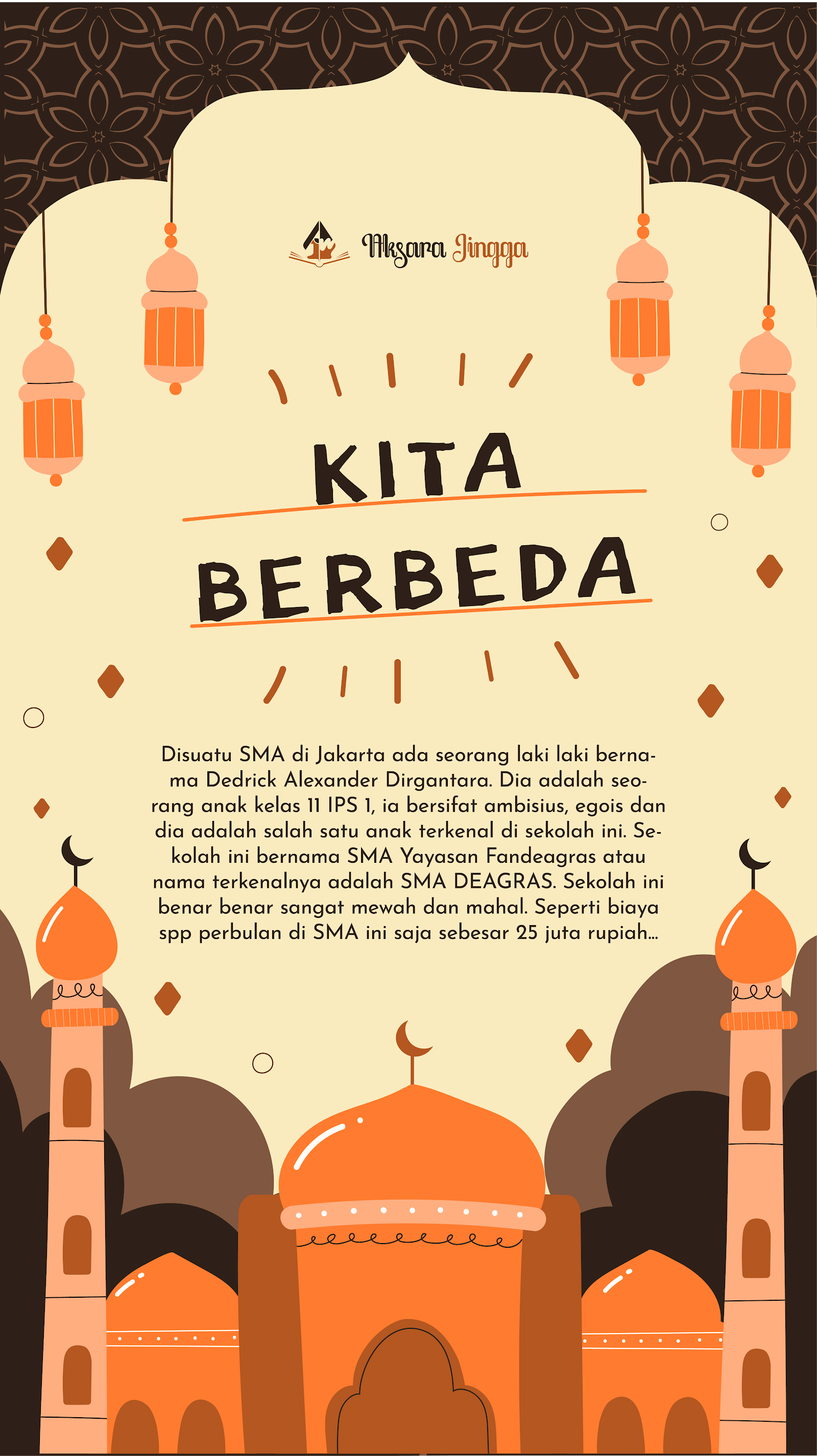 Aksara Jingga

KITA BERBEDA

Disuatu SMA di Jakarta ada seorang laki laki bernama Dedrick Alexander Dirgantara. Dia adalah seorang anak kelas 11 IPS 1, ia bersifat ambisius, egois dan dia adalah salah satu anak terkenal di sekolah ini. Sekolah ini bernama SMA Yayasan Fandeagras atau nama terkenalnya adalah SMA DEAGRAS. Sekolah ini benar benar sangat mewah dan mahal. Seperti biaya spp perbulan di SMA ini saja sebesar 25 juta rupiah...